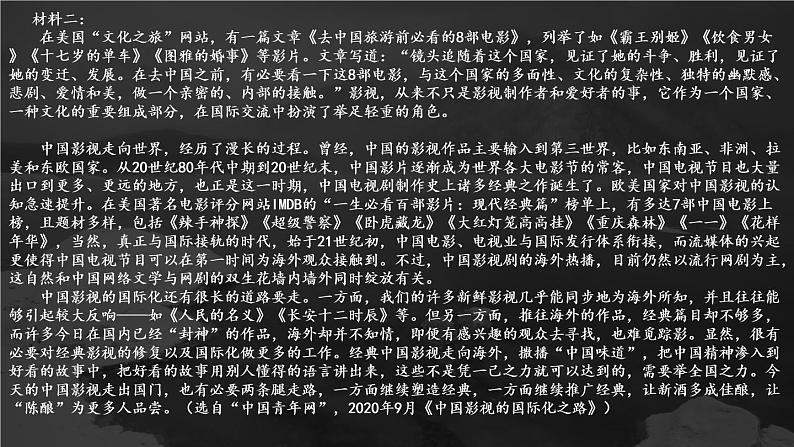 材料二：

在美国“文化之旅”网站，有一篇文章《去中国旅游前必看的8部电影》，列举了如《霸王别姬》《饮食男女》《十七岁的单车》《图雅的婚事》等影片。文章写道：“镜头追随着这个国家，见证了她的斗争、胜利，见证了她的变迁、发展。在去中国之前，有必要看一下这8部电影，与这个国家的多面性、文化的复杂性、独特的幽默感、悲剧、爱情和美，做一个亲密的、内部的接触。”影视，从来不只是影视制作者和爱好者的事，它作为一个国家、一种文化的重要组成部分，在国际交流中扮演了举足轻重的角色。

中国影视走向世界，经历了漫长的过程。曾经，中国的影视作品主要输入到第三世界，比如东南亚、非洲、拉美和东欧国家。从20世纪80年代中期到20世纪末，中国影片逐渐成为世界各大电影节的常客，中国电视节目也大量出口到更多、更远的地方，也正是这一时期，中国电视剧制作史上诸多经典之作诞生了。欧美国家对中国影视的认知急速提升。在美国著名电影评分网站IMDB的“一生必看百部影片：现代经典篇”榜单上，有多达7部中国电影上榜，且题材多样，包括《辣手神探》《超级警察》《卧虎藏龙》《大红灯笼高高挂》《重庆森林》《一一》《花样年华》，当然，真正与国际接轨的时代，始于21世纪初，中国电影、电视业与国际发行体系衔接，而流媒体的兴起更使得中国电视节目可以在第一时间为海外观众接触到。不过，中国影视剧的海外热播，目前仍然以流行网剧为主，这自然和中国网络文学与网剧的双生花墙内墙外同时绽放有关。

中国影视的国际化还有很长的道路要走。一方面，我们的许多新鲜影视几乎能同步地为海外所知，并且往往能够引起较大反响——如《人民的名义》《长安十二时辰》等。但另一方面，推往海外的作品，经典篇目却不够多，而许多今日在国内已经“封神”的作品，海外却并不知情，即便有感兴趣的观众去寻找，也难觅踪影。显然，很有必要对经典影视的修复以及国际化做更多的工作。经典中国影视走向海外，撒播“中国味道”，把中国精神渗入到好看的故事中，把好看的故事用别人懂得的语言讲出来，这些不是凭一己之力就可以达到的，需要举全国之力。今天的中国影视走出国门，也有必要两条腿走路，一方面继续塑造经典，一方面继续推广经典，让新酒多成佳酿，让“陈酿”为更多人品尝。（选自“中国青年网”，2020年9月《中国影视的国际化之路》）